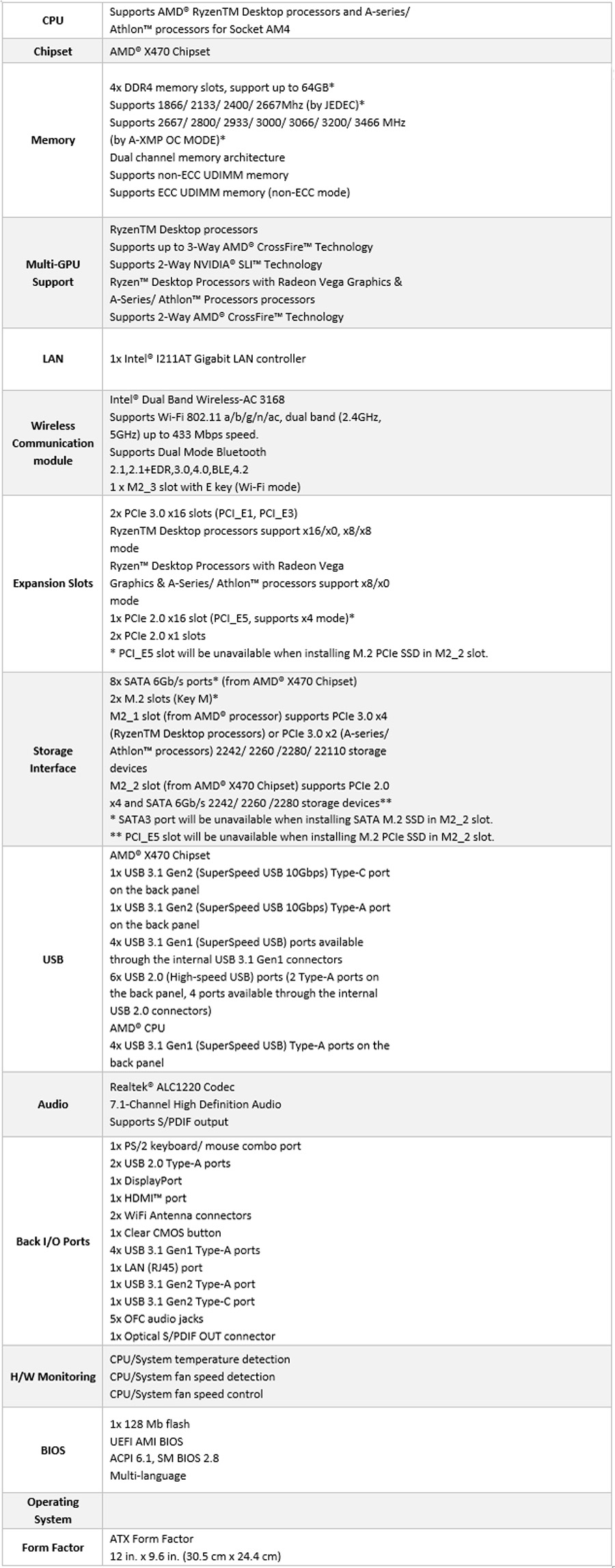 | CPU | Supports AMD® RyzenTM Desktop processors and A-series/ Athlon™ processors for Socket AM4 |
|---|---|
| Chipset | AMD® X470 Chipset |
| Memory | 4x DDR4 memory slots, support up to 64GB* Supports 1866/ 2133/ 2400/ 2667Mhz (by JEDEC)* Supports 2667/ 2800/ 2933/ 3000/ 3066/ 3200/ 3466 MHz (by A-XMP OC MODE)* Dual channel memory architecture Supports non-ECC UDIMM memory Supports ECC UDIMM memory (non-ECC mode) |
| Multi-GPU Support | RyzenTM Desktop processors Supports up to 3-Way AMD® CrossFire™ Technology Supports 2-Way NVIDIA® SLI™ Technology Ryzen™ Desktop Processors with Radeon Vega Graphics & A-Series/ Athlon™ Processors processors Supports 2-Way AMD® CrossFire™ Technology |
| LAN | 1x Intel® I211AT Gigabit LAN controller |
| Wireless Communication module | Intel® Dual Band Wireless-AC 3168 Supports Wi-Fi 802.11 a/b/g/n/ac, dual band (2.4GHz, 5GHz) up to 433 Mbps speed. Supports Dual Mode Bluetooth 2.1,2.1+EDR,3.0,4.0,BLE,4.2 1 x M2_3 slot with E key (Wi-Fi mode) |
| Expansion Slots | 2x PCIe 3.0 x16 slots (PCI_E1, PCI_E3) RyzenTM Desktop processors support x16/x0, x8/x8 mode Ryzen™ Desktop Processors with Radeon Vega Graphics & A-Series/ Athlon™ processors support x8/x0 mode 1x PCIe 2.0 x16 slot (PCI_E5, supports x4 mode)* 2x PCIe 2.0 x1 slots * PCI_E5 slot will be unavailable when installing M.2 PCIe SSD in M2_2 slot. |
| Storage Interface | 8x SATA 6Gb/s ports* (from AMD® X470 Chipset) 2x M.2 slots (Key M)* M2_1 slot (from AMD® processor) supports PCIe 3.0 x4 (RyzenTM Desktop processors) or PCIe 3.0 x2 (A-series/ Athlon™ processors) 2242/ 2260 /2280/ 22110 storage devices M2_2 slot (from AMD® X470 Chipset) supports PCIe 2.0 x4 and SATA 6Gb/s 2242/ 2260 /2280 storage devices** * SATA3 port will be unavailable when installing SATA M.2 SSD in M2_2 slot. ** PCI_E5 slot will be unavailable when installing M.2 PCIe SSD in M2_2 slot. |
| USB | AMD® X470 Chipset 1x USB 3.1 Gen2 (SuperSpeed USB 10Gbps) Type-C port on the back panel 1x USB 3.1 Gen2 (SuperSpeed USB 10Gbps) Type-A port on the back panel 4x USB 3.1 Gen1 (SuperSpeed USB) ports available through the internal USB 3.1 Gen1 connectors 6x USB 2.0 (High-speed USB) ports (2 Type-A ports on the back panel, 4 ports available through the internal USB 2.0 connectors) AMD® CPU 4x USB 3.1 Gen1 (SuperSpeed USB) Type-A ports on the back panel |
| Audio | Realtek® ALC1220 Codec 7.1-Channel High Definition Audio Supports S/PDIF output |
| Back I/O Ports | 1x PS/2 keyboard/ mouse combo port 2x USB 2.0 Type-A ports 1x DisplayPort 1x HDMI™ port 2x WiFi Antenna connectors 1x Clear CMOS button 4x USB 3.1 Gen1 Type-A ports 1x LAN (RJ45) port 1x USB 3.1 Gen2 Type-A port 1x USB 3.1 Gen2 Type-C port 5x OFC audio jacks 1x Optical S/PDIF OUT connector |
| H/W Monitoring | CPU/System temperature detection CPU/System fan speed detection CPU/System fan speed control |
| BIOS | 1x 128 Mb flash UEFI AMI BIOS ACPI 6.1, SM BIOS 2.8 Multi-language |
| Operating System | |
| Form Factor | ATX Form Factor 12 in. x 9.6 in. (30.5 cm x 24.4 cm) |